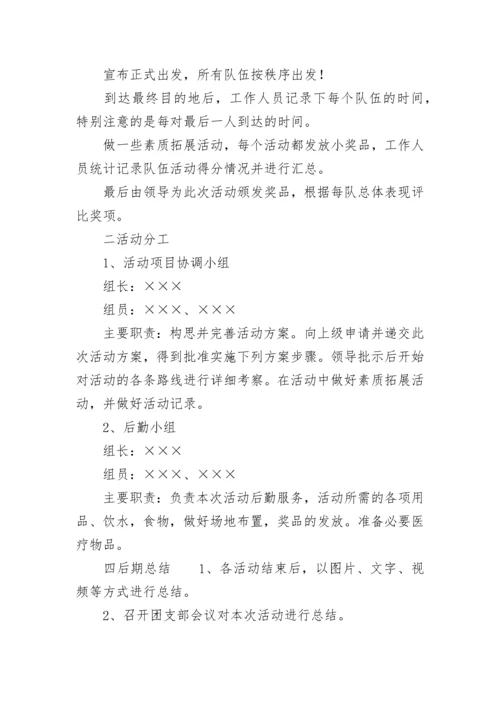 宣布正式出发，所有队伍按秩序出发！

到达最终目的地后，工作人员记录下每个队伍的时间，特别注意的是每对最后一人到达的时间。

做一些素质拓展活动，每个活动都发放小奖品，工作人员统计记录队伍活动得分情况并进行汇总。

最后由领导为此次活动颁发奖品，根据每队总体表现评比奖项。

二活动分工

1、活动项目协调小组

组长：×××

组员：×××、×××

主要职责：构思并完善活动方案。向上级申请并递交此次活动方案，得到批准实施下列方案步骤。领导批示后开始对活动的各条路线进行详细考察。在活动中做好素质拓展活动，并做好活动记录。

2、后勤小组

组长：×××

组员：×××、×××

主要职责：负责本次活动后勤服务，活动所需的各项用品、饮水，食物，做好场地布置，奖品的发放。准备必要医疗物品。

四后期总结　　1、各活动结束后，以图片、文字、视频等方式进行总结。

2、召开团支部会议对本次活动进行总结。